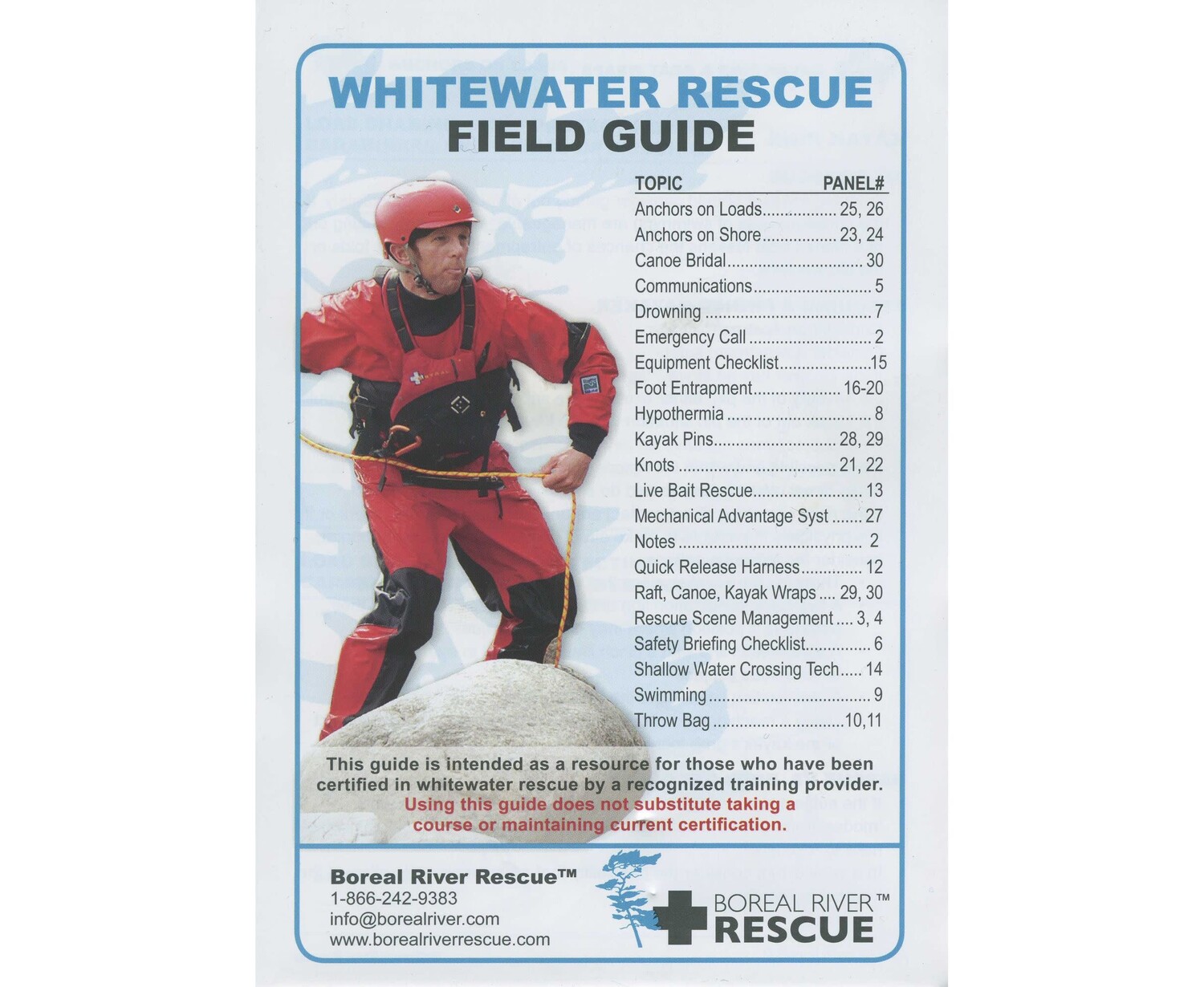 WHITEWATER RESCUE
FIELD GUIDE

TOPIC PANEL#
Anchors on Loads 25, 26
Anchors on Shore 23, 24
Canoe Bridal 30
Communications 5
Drowning 7
Emergency Call 2
Equipment Checklist 15
Foot Entrapment 16-20
Hypothermia 8
Kayak Pins 28, 29
Knots 21, 22
Live Bait Rescue 13
Mechanical Advantage Syst 27
Notes 2
Quick Release Harness 12
Raft, Canoe, Kayak Wraps 29, 30
Rescue Scene Management 3, 4
Safety Briefing Checklist 6
Shallow Water Crossing Tech 14
Swimming 9
Throw Bag 10,11

This guide is intended as a resource for those who have been certified in whitewater rescue by a recognized training provider. Using this guide does not substitute taking a course or maintaining current certification.

Boreal River Rescue™
1-866-242-9383
info@borealriver.com
www.borealriverrescue.com

BOREAL RIVER™
RESCUE